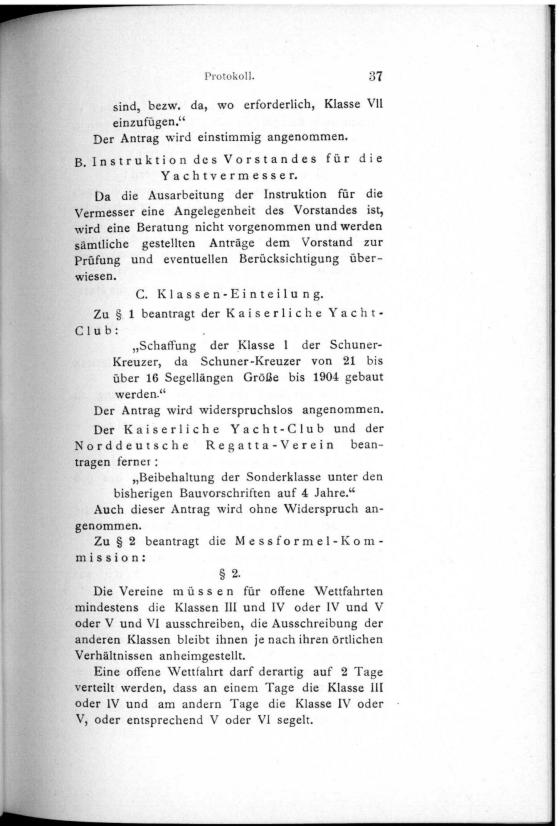 Protokoll. 37

sind, bezw. da, wo erforderlich, Klasse VII einzufügen.“

Der Antrag wird einstimmig angenommen.

B. Instruktion des Vorstandes für die Yachtvermesser.

Da die Ausarbeitung der Instruktion für die Vermesser eine Angelegenheit des Vorstandes ist, wird eine Beratung nicht vorgenommen und werden sämtliche gestellten Anträge dem Vorstand zur Prüfung und eventuellen Berücksichtigung überwiesen.

C. Klassen-Einteilung.

Zu § 1 beantragt der Kaiserliche Yacht-Club:

„Schaffung der Klasse I der Schuner-Kreuzer, da Schuner-Kreuzer von 21 bis über 16 Segellängen Größe bis 1904 gebaut werden.“

Der Antrag wird widerspruchslos angenommen.

Der Kaiserliche Yacht-Club und der Norddeutsche Regatta-Verein beantragen ferner:

„Beibehaltung der Sonderklasse unter den bisherigen Bauvorschriften auf 4 Jahre.“

Auch dieser Antrag wird ohne Widerspruch angenommen.

Zu § 2 beantragt die Messformel-Kommission:

§ 2.

Die Vereine müssen für offene Wettfahrten mindestens die Klassen III und IV oder IV und V oder V und VI ausschreiben, die Ausschreibung der anderen Klassen bleibt ihnen je nach ihren örtlichen Verhältnissen anheimgestellt.

Eine offene Wettfahrt darf derartig auf 2 Tage verteilt werden, dass an einem Tage die Klasse III oder IV und am andern Tage die Klasse IV oder V, oder entsprechend V oder VI segelt.